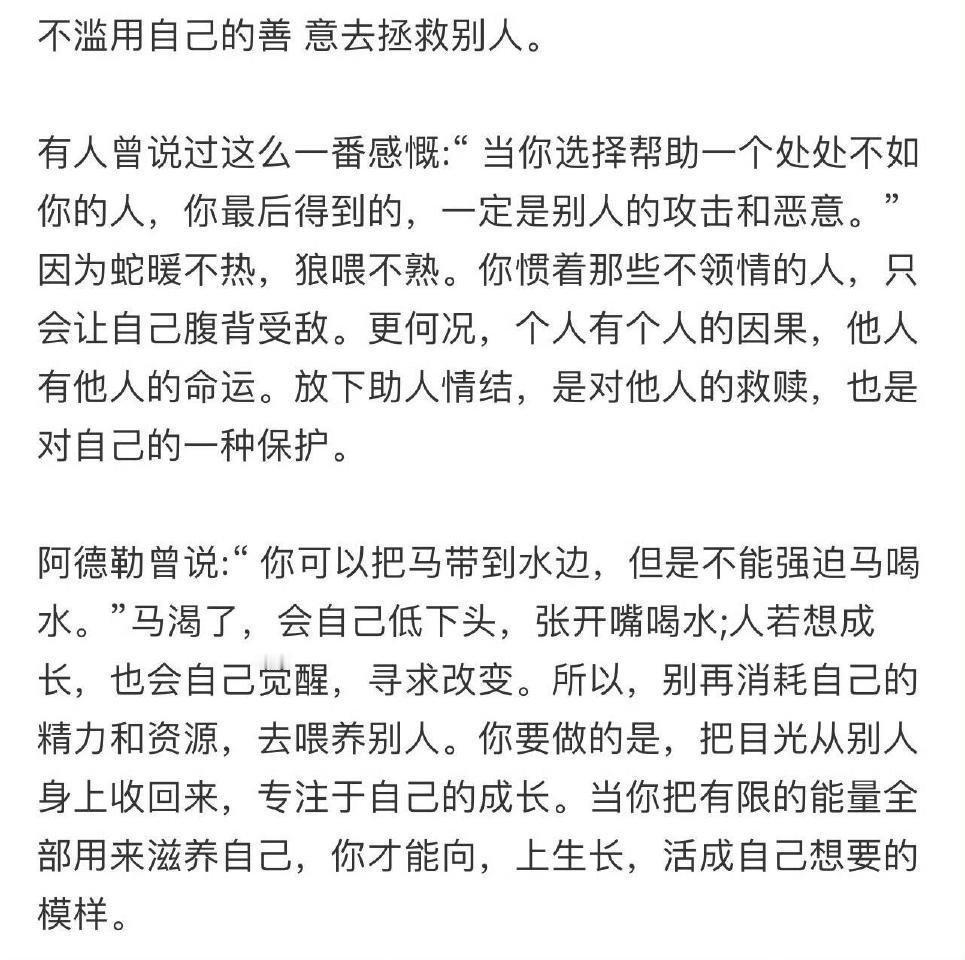 不滥用自己的善 意去拯救别人。

有人曾说过这么一番感慨:“ 当你选择帮助一个处处不如你的人，你最后得到的，一定是别人的攻击和恶意。”因为蛇暖不热，狼喂不熟。你惯着那些不领情的人，只会让自己腹背受敌。更何况，个人有个人的因果，他人有他人的命运。放下助人情结，是对他人的救赎，也是对自己的一种保护。

阿德勒曾说:“ 你可以把马带到水边，但是不能强迫马喝水。”马渴了，会自己低下头，张开嘴喝水;人若想成长，也会自己觉醒，寻求改变。所以，别再消耗自己的精力和资源，去喂养别人。你要做的是，把目光从别人身上收回来，专注于自己的成长。当你把有限的能量全部用来滋养自己，你才能向，上生长，活成自己想要的模样。